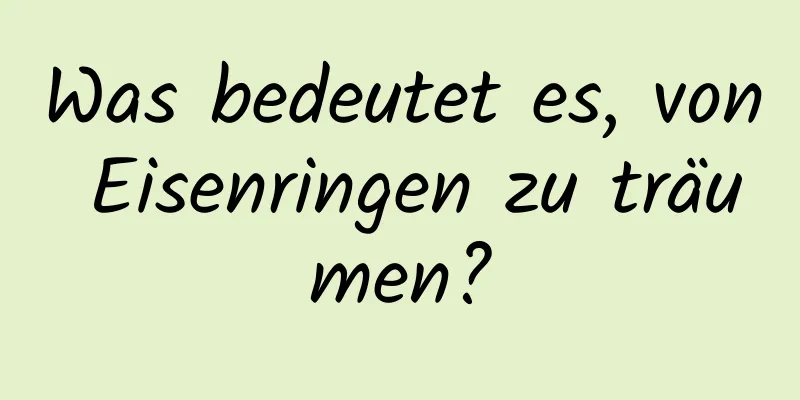 Was bedeutet es, von Eisenringen zu träumen?